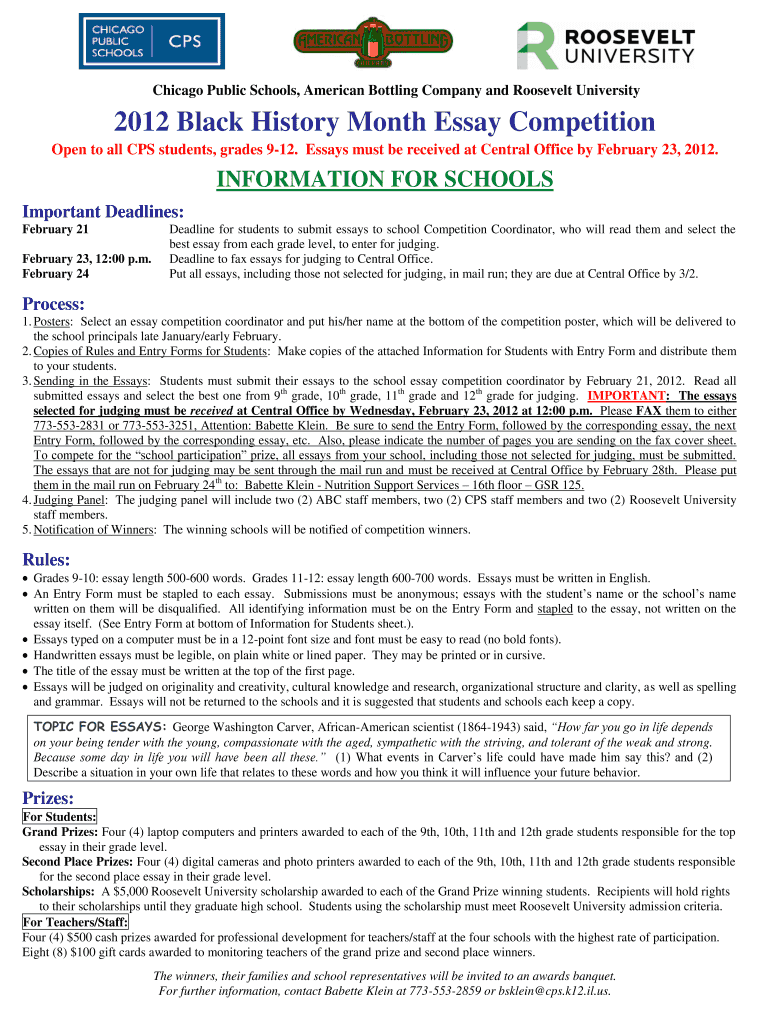 CHICAGO PUBLIC SCHOOLS CPS

AMERICAN BOTTLING

ROOSEVELT UNIVERSITY

Chicago Public Schools, American Bottling Company and Roosevelt University

2012 Black History Month Essay Competition

Open to all CPS students, grades 9-12. Essays must be received at Central Office by February 23, 2012.

INFORMATION FOR SCHOOLS

Important Deadlines:

February 21 Deadline for students to submit essays to school Competition Coordinator, who will read them and select the best essay from each grade level, to enter for judging.

February 23, 12:00 p.m. Deadline to fax essays for judging to Central Office.

February 24 Put all essays, including those not selected for judging, in mail run; they are due at Central Office by 3/2.

Process:

1. Posters: Select an essay competition coordinator and put his/her name at the bottom of the competition poster, which will be delivered to the school principals late January/early February.

2. Copies of Rules and Entry Forms for Students: Make copies of the attached Information for Students with Entry Form and distribute them to your students.

3. Sending in the Essays: Students must submit their essays to the school essay competition coordinator by February 21, 2012. Read all submitted essays and select the best one from $9^{th}$ grade, $10^{th}$ grade, $11^{th}$ grade and $12^{th}$ grade for judging. IMPORTANT: The essays selected for judging must be received at Central Office by Wednesday, February 23, 2012 at 12:00 p.m. Please FAX them to either 773-553-2831 or 773-553-3251, Attention: Babette Klein. Be sure to send the Entry Form, followed by the corresponding essay, the next Entry Form, followed by the corresponding essay, etc. Also, please indicate the number of pages you are sending on the fax cover sheet. To compete for the "school participation" prize, all essays from your school, including those not selected for judging, must be submitted. The essays that are not for judging may be sent through the mail run and must be received at Central Office by February 28th. Please put them in the mail run on February $24^{th}$ to: Babette Klein - Nutrition Support Services – 16th floor – GSR 125.

4. Judging Panel: The judging panel will include two (2) ABC staff members, two (2) CPS staff members and two (2) Roosevelt University staff members.

5. Notification of Winners: The winning schools will be notified of competition winners.

Rules:

• Grades 9-10: essay length 500-600 words. Grades 11-12: essay length 600-700 words. Essays must be written in English.
• An Entry Form must be stapled to each essay. Submissions must be anonymous; essays with the student's name or the school's name written on them will be disqualified. All identifying information must be on the Entry Form and stapled to the essay, not written on the essay itself. (See Entry Form at bottom of Information for Students sheet.).
• Essays typed on a computer must be in a 12-point font size and font must be easy to read (no bold fonts).
• Handwritten essays must be legible, on plain white or lined paper. They may be printed or in cursive.
• The title of the essay must be written at the top of the first page.
• Essays will be judged on originality and creativity, cultural knowledge and research, organizational structure and clarity, as well as spelling and grammar. Essays will not be returned to the schools and it is suggested that students and schools each keep a copy.

TOPIC FOR ESSAYS: George Washington Carver, African-American scientist (1864-1943) said, "How far you go in life depends on your being tender with the young, compassionate with the aged, sympathetic with the striving, and tolerant of the weak and strong. Because some day in life you will have been all these." (1) What events in Carver's life could have made him say this? and (2) Describe a situation in your own life that relates to these words and how you think it will influence your future behavior.

Prizes:

For Students:
Grand Prizes: Four (4) laptop computers and printers awarded to each of the 9th, 10th, 11th and 12th grade students responsible for the top essay in their grade level.
Second Place Prizes: Four (4) digital cameras and photo printers awarded to each of the 9th, 10th, 11th and 12th grade students responsible for the second place essay in their grade level.
Scholarships: A $5,000 Roosevelt University scholarship awarded to each of the Grand Prize winning students. Recipients will hold rights to their scholarships until they graduate high school. Students using the scholarship must meet Roosevelt University admission criteria.
For Teachers/Staff:
Four (4) $500 cash prizes awarded for professional development for teachers/staff at the four schools with the highest rate of participation.
Eight (8) $100 gift cards awarded to monitoring teachers of the grand prize and second place winners.

The winners, their families and school representatives will be invited to an awards banquet.
For further information, contact Babette Klein at 773-553-2859 or bsklein@cps.k12.il.us.